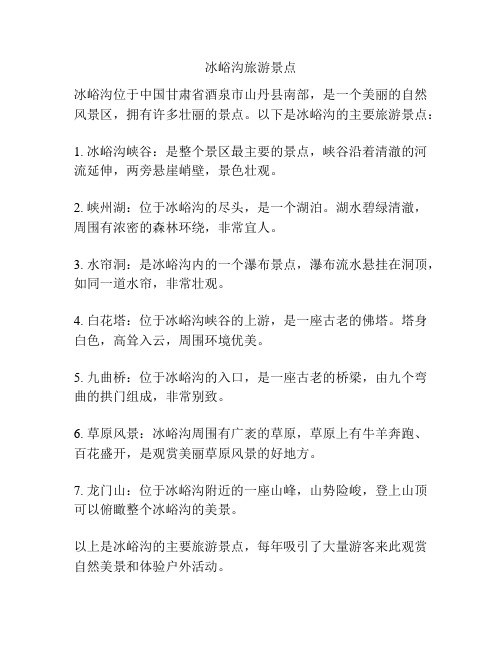 冰峪沟旅游景点

冰峪沟位于中国甘肃省酒泉市山丹县南部，是一个美丽的自然风景区，拥有许多壮丽的景点。以下是冰峪沟的主要旅游景点：

1. 冰峪沟峡谷：是整个景区最主要的景点，峡谷沿着清澈的河流延伸，两旁悬崖峭壁，景色壮观。

2. 峡州湖：位于冰峪沟的尽头，是一个湖泊。湖水碧绿清澈，周围有浓密的森林环绕，非常宜人。

3. 水帘洞：是冰峪沟内的一个瀑布景点，瀑布流水悬挂在洞顶，如同一道水帘，非常壮观。

4. 白花塔：位于冰峪沟峡谷的上游，是一座古老的佛塔。塔身白色，高耸入云，周围环境优美。

5. 九曲桥：位于冰峪沟的入口，是一座古老的桥梁，由九个弯曲的拱门组成，非常别致。

6. 草原风景：冰峪沟周围有广袤的草原，草原上有牛羊奔跑、百花盛开，是观赏美丽草原风景的好地方。

7. 龙门山：位于冰峪沟附近的一座山峰，山势险峻，登上山顶可以俯瞰整个冰峪沟的美景。

以上是冰峪沟的主要旅游景点，每年吸引了大量游客来此观赏自然美景和体验户外活动。